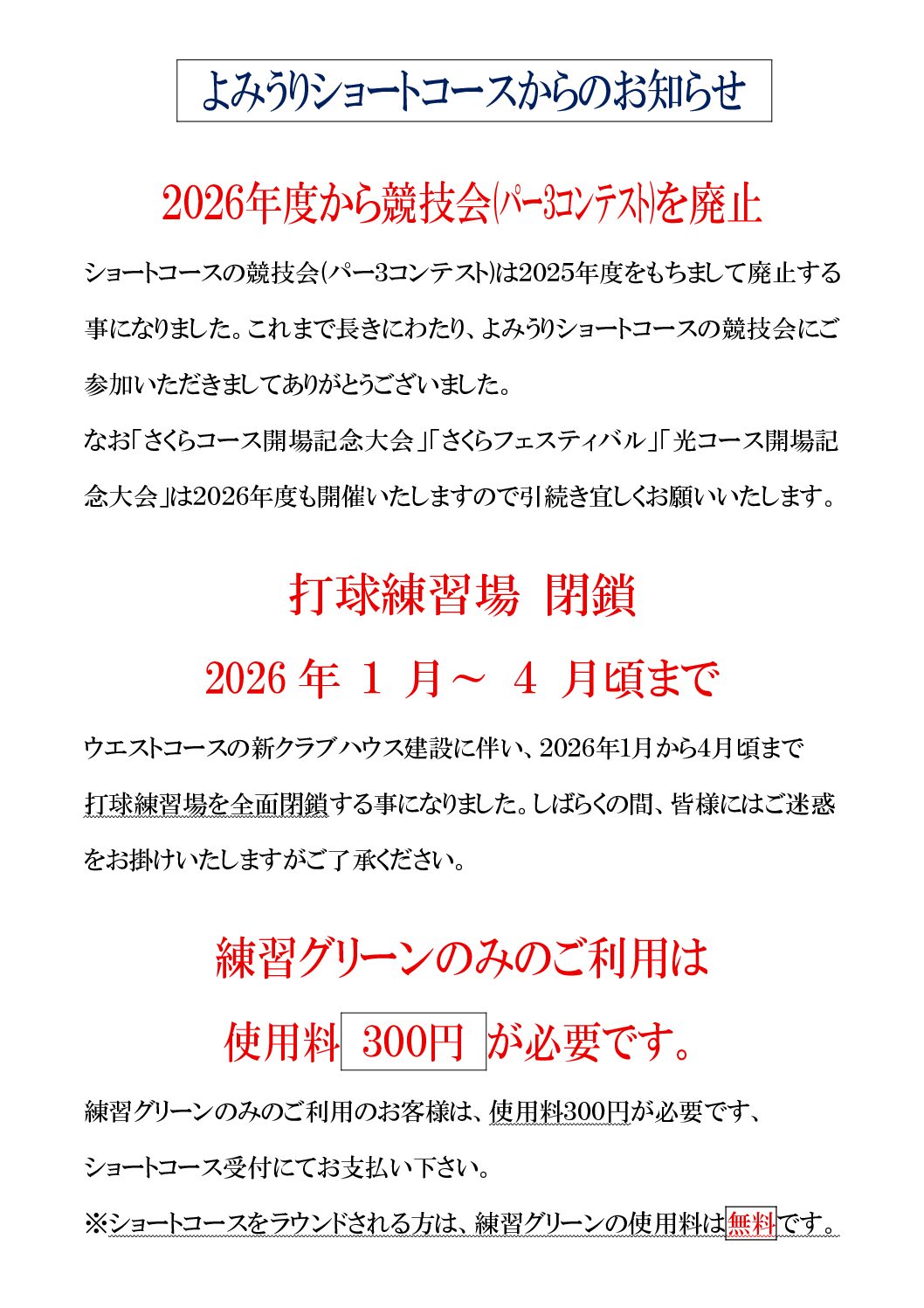 よみうりショートコースからのお知らせ

2026年度から競技会(パー3コンテスト)を廃止

ショートコースの競技会(パー3コンテスト)は2025年度をもちまして廃止する事になりました。これまで長きにわたり、よみうりショートコースの競技会にご参加いただきましてありがとうございました。
なお「さくらコース開場記念大会」「さくらフェスティバル」「光コース開場記念大会」は2026年度も開催いたしますので引続き宜しくお願いいたします。

打球練習場 閉鎖

2026 年 1 月～ 4 月頃まで

ウエストコースの新クラブハウス建設に伴い、2026年1月から4月頃まで打球練習場を全面閉鎖する事になりました。しばらくの間、皆様にはご迷惑をお掛けいたしますがご了承ください。

練習グリーンのみのご利用は

使用料 300円 が必要です。

練習グリーンのみのご利用のお客様は、使用料300円が必要です、ショートコース受付にてお支払い下さい。
※ショートコースをラウンドされる方は、練習グリーンの使用料は無料です。